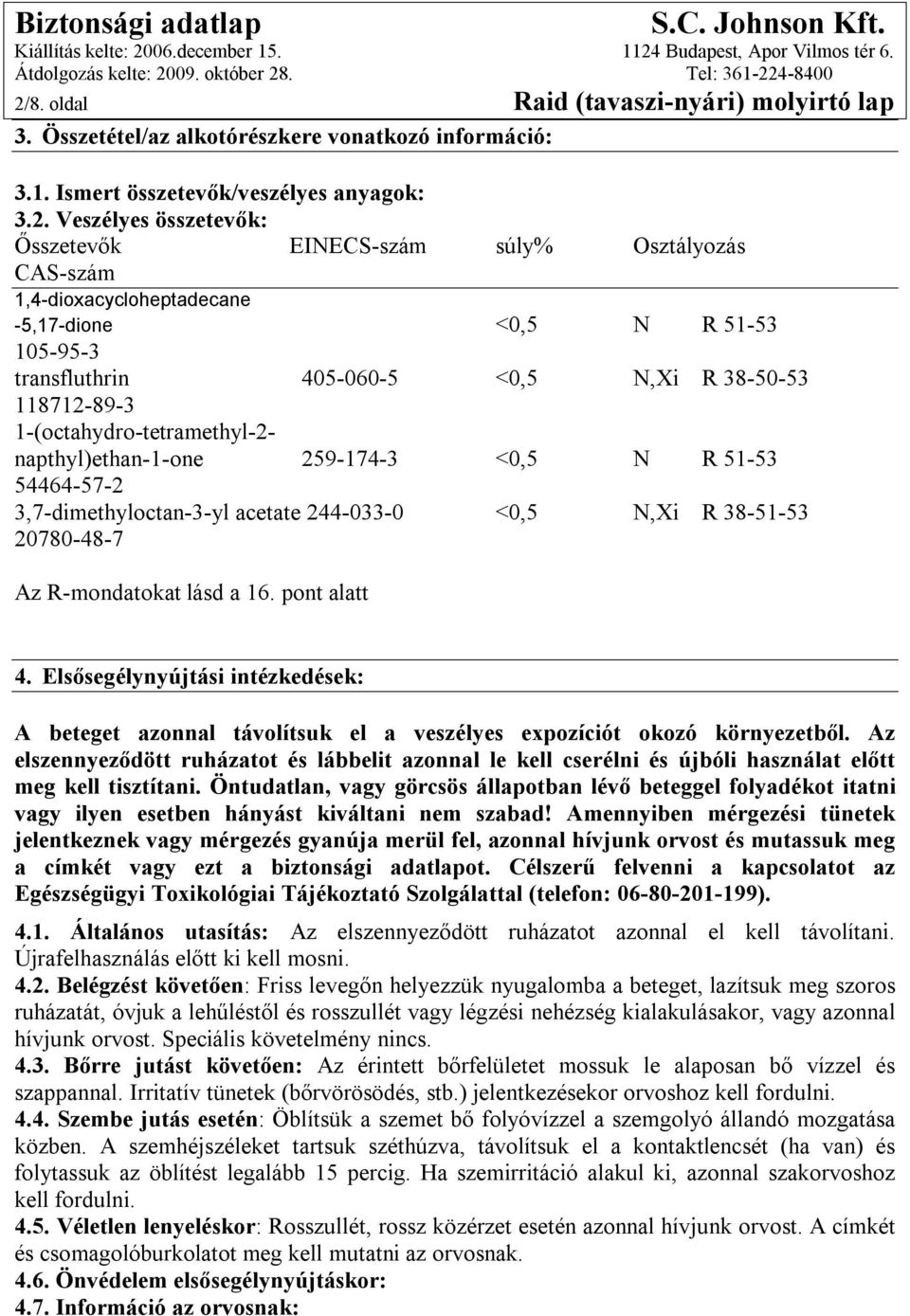 Biztonsági adatlap
Kiállítás kelte: 2006.december 15.
Átdolgozás kelte: 2009. október 28.
2/8. oldal

S.C. Johnson Kft.
1124 Budapest, Apor Vilmos tér 6.
Tel: 361-224-8400
Raid (tavaszi-nyári) molyirtó lap

3. Összetétel/az alkotórészkere vonatkozó információ:

3.1. Ismert összetevők/veszélyes anyagok:
3.2. Veszélyes összetevők:

| Összetevők CAS-szám | EINECS-szám | súly% | Osztályozás |
|---|---|---|---|
| 1,4-dioxacycloheptadecane -5,17-dione 105-95-3 | | <0,5 | N R 51-53 |
| transfluthrin 118712-89-3 | 405-060-5 | <0,5 | N,Xi R 38-50-53 |
| 1-(octahydro-tetramethyl-2-napthyl)ethan-1-one 54464-57-2 | 259-174-3 | <0,5 | N R 51-53 |
| 3,7-dimethyloctan-3-yl acetate 20780-48-7 | 244-033-0 | <0,5 | N,Xi R 38-51-53 |

Az R-mondatokat lásd a 16. pont alatt

4. Elsősegélynyújtási intézkedések:

A beteget azonnal távolítsuk el a veszélyes expozíciót okozó környezetből. Az elszennyeződött ruházatot és lábbelit azonnal le kell cserélni és újbóli használat előtt meg kell tisztítani. Öntudatlan, vagy görcsös állapotban lévő beteggel folyadékot itatni vagy ilyen esetben hányást kiváltani nem szabad! Amennyiben mérgezési tünetek jelentkeznek vagy mérgezés gyanúja merül fel, azonnal hívjunk orvost és mutassuk meg a címkét vagy ezt a biztonsági adatlapot. Célszerű felvenni a kapcsolatot az Egészségügyi Toxikológiai Tájékoztató Szolgálattal (telefon: 06-80-201-199).

4.1. Általános utasítás: Az elszennyeződött ruházatot azonnal el kell távolítani. Újrafelhasználás előtt ki kell mosni.
4.2. Belégzést követően: Friss levegőn helyezzük nyugalomba a beteget, lazítsuk meg szoros ruházatát, óvjuk a lehűléstől és rosszullét vagy légzési nehézség kialakulásakor, vagy azonnal hívjunk orvost. Speciális követelmény nincs.
4.3. Bőrre jutást követően: Az érintett bőrfelületet mossuk le alaposan bő vízzel és szappannal. Irritatív tünetek (bőrvörösödés, stb.) jelentkezésekor orvoshoz kell fordulni.
4.4. Szembe jutás esetén: Öblítsük a szemet bő folyóvízzel a szemgolyó állandó mozgatása közben. A szemhéjszéleket tartsuk széthúzva, távolítsuk el a kontaktlencsét (ha van) és folytassuk az öblítést legalább 15 percig. Ha szemirritáció alakul ki, azonnal szakorvoshoz kell fordulni.
4.5. Véletlen lenyeléskor: Rosszullét, rossz közérzet esetén azonnal hívjunk orvost. A címkét és csomagolóburkolatot meg kell mutatni az orvosnak.
4.6. Önvédelem elsősegélynyújtáskor:
4.7. Információ az orvosnak: